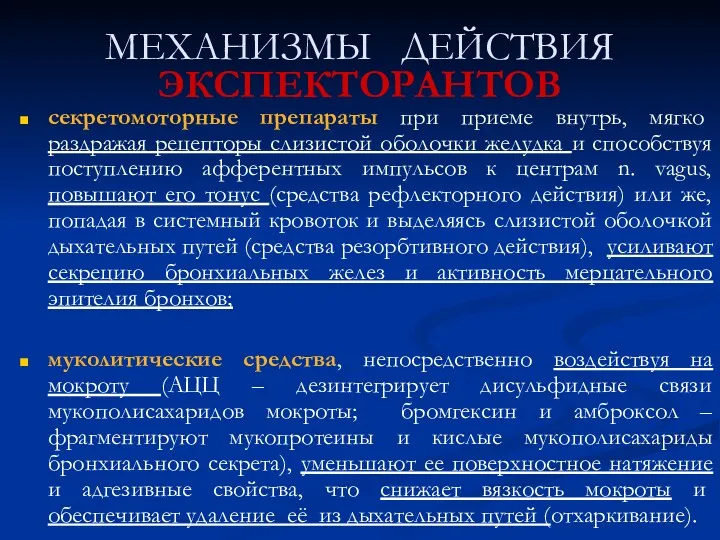 МЕХАНИЗМЫ ДЕЙСТВИЯ ЭКСПЕКТОРАНТОВ

секретомоторные препараты при приеме внутрь, мягко раздражая рецепторы слизистой оболочки желудка и способствуя поступлению афферентных импульсов к центрам n. vagus, повышают его тонус (средства рефлекторного действия) или же, попадая в системный кровоток и выделяясь слизистой оболочкой дыхательных путей (средства резорбтивного действия), усиливают секрецию бронхиальных желез и активность мерцательного эпителия бронхов;

муколитические средства, непосредственно воздействуя на мокроту (АЦЦ – дезинтегрирует дисульфидные связи мукополисахаридов мокроты; бромгексин и амброксол – фрагментируют мукопротеины и кислые мукополисахариды бронхиального секрета), уменьшают ее поверхностное натяжение и адгезивные свойства, что снижает вязкость мокроты и обеспечивает удаление её из дыхательных путей (отхаркивание).